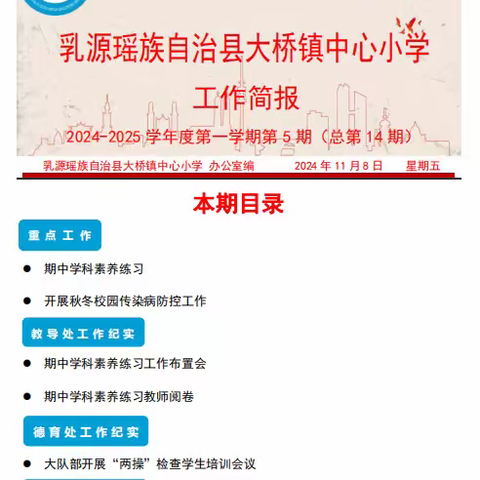 乳源瑶族自治县大桥镇中心小学

工作简报

2024-2025 学年度第一学期第 5 期（总第 14 期）

乳源瑶族自治县大桥镇中心小学 办公室编　　2024 年 11 月 8 日　　星期五

本期目录

重点工作

● 期中学科素养练习

● 开展秋冬校园传染病防控工作

教导处工作纪实

● 期中学科素养练习工作布置会

● 期中学科素养练习教师阅卷

德育处工作纪实

● 大队部开展“两操”检查学生培训会议